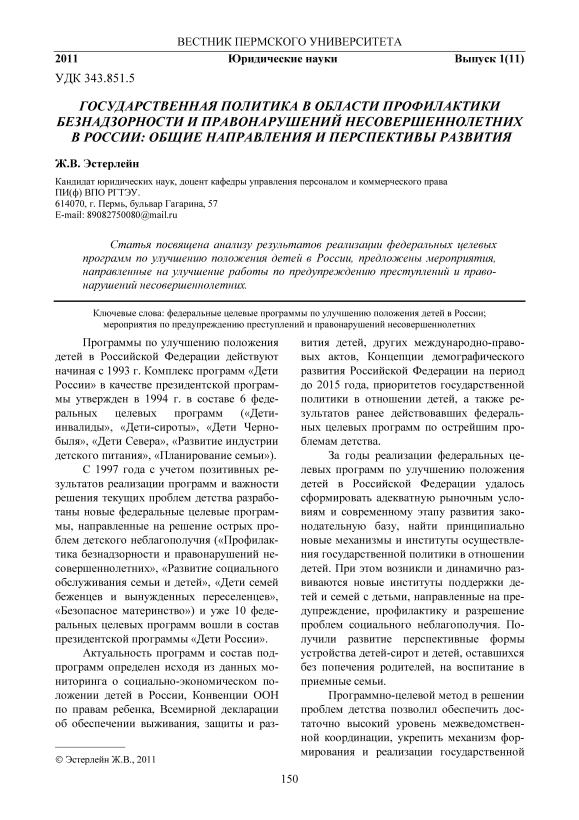 ВЕСТНИК ПЕРМСКОГО УНИВЕРСИТЕТА

2011 Юридические науки Выпуск 1(11)

УДК 343.851.5

ГОСУДАРСТВЕННАЯ ПОЛИТИКА В ОБЛАСТИ ПРОФИЛАКТИКИ БЕЗНАДЗОРНОСТИ И ПРАВОНАРУШЕНИЙ НЕСОВЕРШЕННОЛЕТНИХ В РОССИИ: ОБЩИЕ НАПРАВЛЕНИЯ И ПЕРСПЕКТИВЫ РАЗВИТИЯ

Ж.В. Эстерлейн

Кандидат юридических наук, доцент кафедры управления персоналом и коммерческого права ПИ(ф) ВПО РГТЭУ.
614070, г. Пермь, бульвар Гагарина, 57
E-mail: 89082750080@mail.ru

Статья посвящена анализу результатов реализации федеральных целевых программ по улучшению положения детей в России, предложены мероприятия, направленные на улучшение работы по предупреждению преступлений и правонарушений несовершеннолетних.

Ключевые слова: федеральные целевые программы по улучшению положения детей в России; мероприятия по предупреждению преступлений и правонарушений несовершеннолетних

Программы по улучшению положения детей в Российской Федерации действуют начиная с 1993 г. Комплекс программ «Дети России» в качестве президентской программы утвержден в 1994 г. в составе 6 федеральных целевых программ («Дети-инвалиды», «Дети-сироты», «Дети Чернобыля», «Дети Севера», «Развитие индустрии детского питания», «Планирование семьи»).

С 1997 года с учетом позитивных результатов реализации программ и важности решения текущих проблем детства разработаны новые федеральные целевые программы, направленные на решение острых проблем детского неблагополучия («Профилактика безнадзорности и правонарушений несовершеннолетних», «Развитие социального обслуживания семьи и детей», «Дети семей беженцев и вынужденных переселенцев», «Безопасное материнство») и уже 10 федеральных целевых программ вошли в состав президентской программы «Дети России».

Актуальность программ и состав подпрограмм определен исходя из данных мониторинга о социально-экономическом положении детей в России, Конвенции ООН по правам ребенка, Всемирной декларации об обеспечении выживания, защиты и развития детей, других международно-правовых актов, Концепции демографического развития Российской Федерации на период до 2015 года, приоритетов государственной политики в отношении детей, а также результатов ранее действовавших федеральных целевых программ по острейшим проблемам детства.

За годы реализации федеральных целевых программ по улучшению положения детей в Российской Федерации удалось сформировать адекватную рыночным условиям и современному этапу развития законодательную базу, найти принципиально новые механизмы и институты осуществления государственной политики в отношении детей. При этом возникли и динамично развиваются новые институты поддержки детей и семей с детьми, направленные на предупреждение, профилактику и разрешение проблем социального неблагополучия. Получили развитие перспективные формы устройства детей-сирот и детей, оставшихся без попечения родителей, на воспитание в приемные семьи.

Программно-целевой метод в решении проблем детства позволил обеспечить достаточно высокий уровень межведомственной координации, укрепить механизм формирования и реализации государственной

© Эстерлейн Ж.В., 2011

150